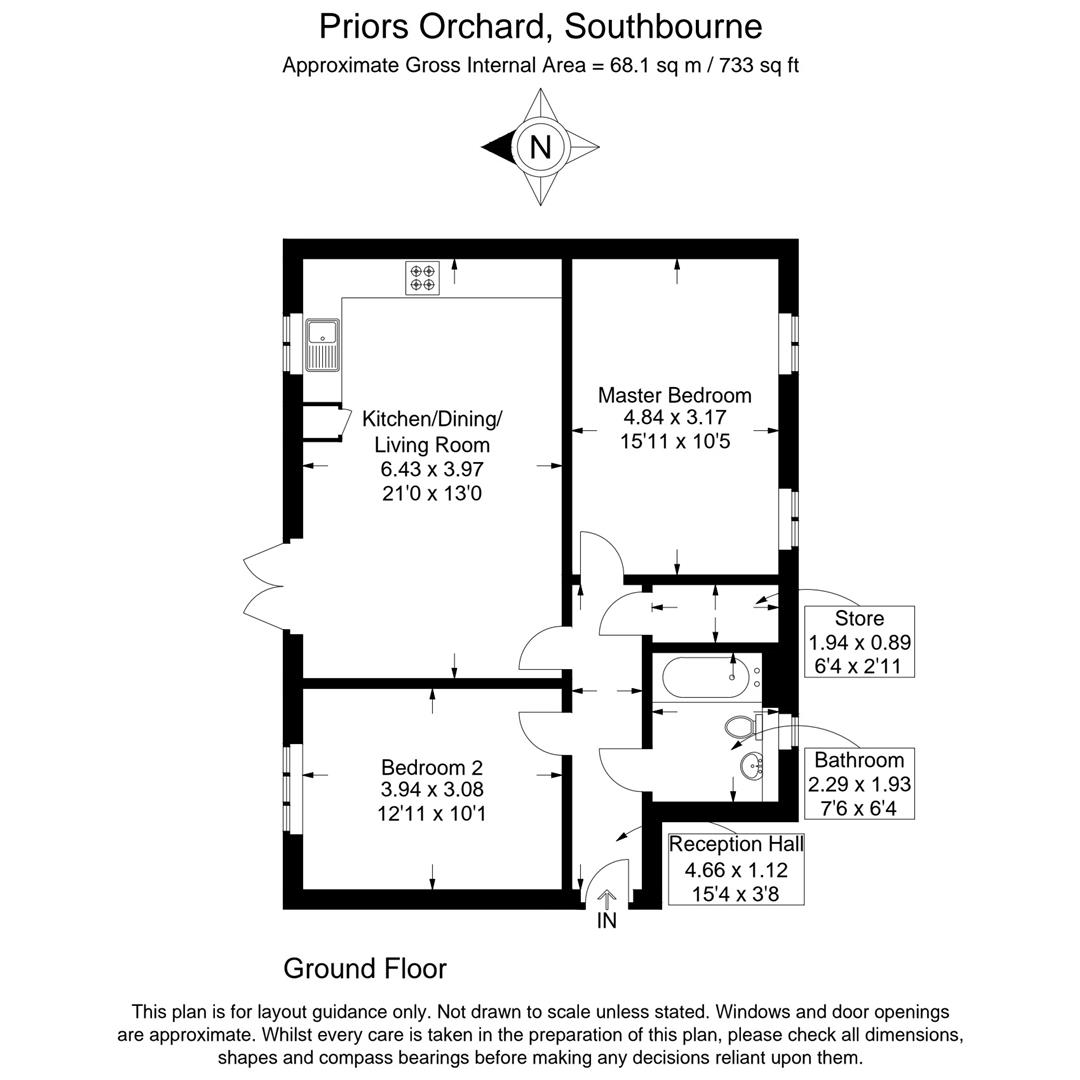 Priors Orchard, Southbourne
Approximate Gross Internal Area = 68.1 sq m / 733 sq ft

N

Kitchen/Dining/
Living Room
6.43 x 3.97
21'0 x 13'0

Master Bedroom
4.84 x 3.17
15'11 x 10'5

Store
1.94 x 0.89
6'4 x 2'11

Bathroom
2.29 x 1.93
7'6 x 6'4

Bedroom 2
3.94 x 3.08
12'11 x 10'1

Reception Hall
4.66 x 1.12
15'4 x 3'8

IN

Ground Floor

This plan is for layout guidance only. Not drawn to scale unless stated. Windows and door openings are approximate. Whilst every care is taken in the preparation of this plan, please check all dimensions, shapes and compass bearings before making any decisions reliant upon them.